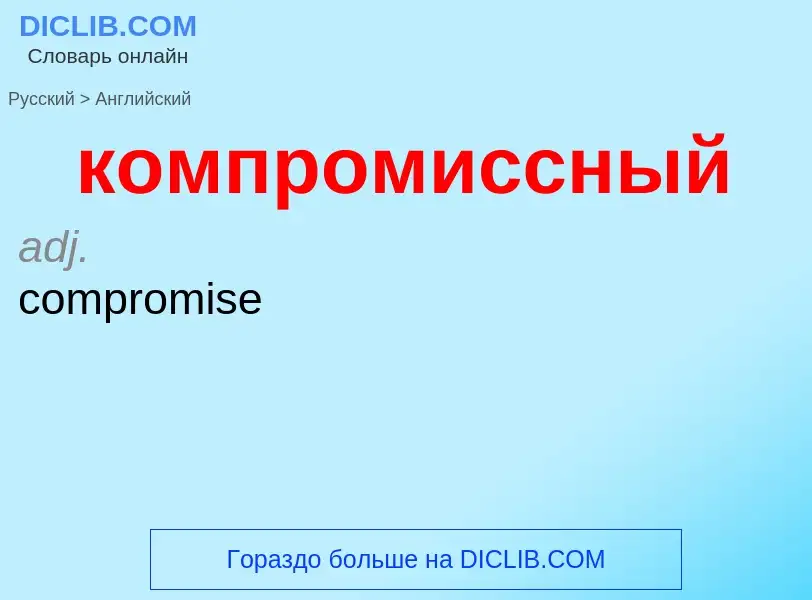 DICLIB.COM
Словарь онлайн

Русский > Английский

компромиссный

adj.
compromise

Гораздо больше на DICLIB.COM